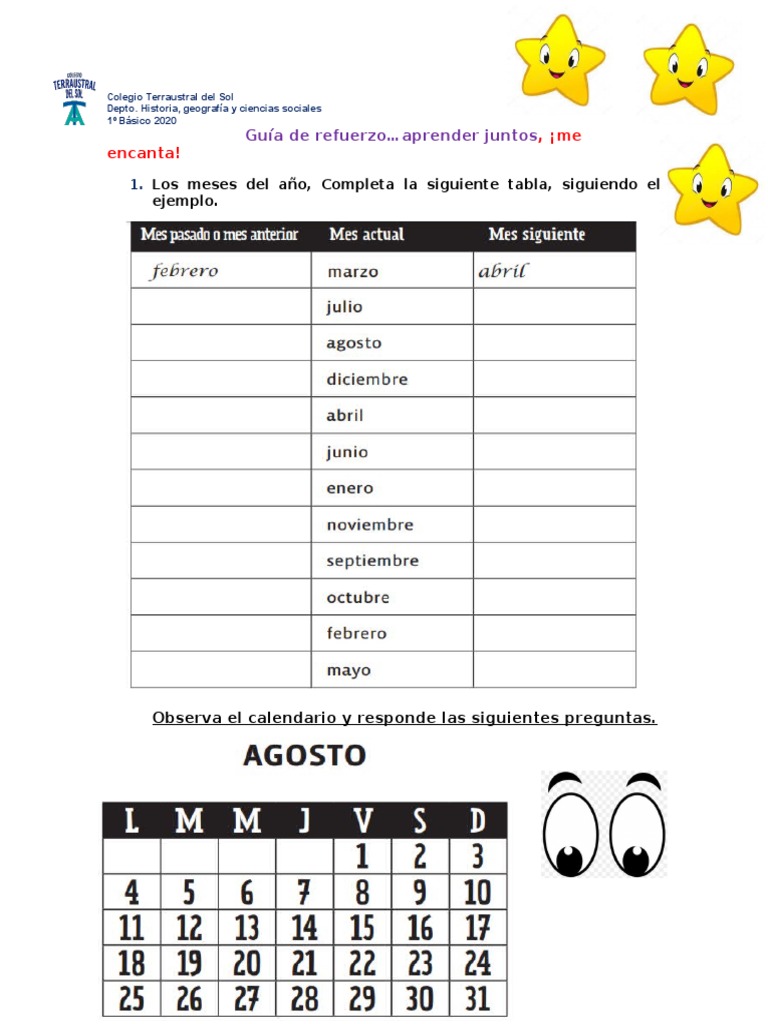 COLEGIO TERRAUSTRAL DEL SOL

Colegio Terraustral del Sol
Depto. Historia, geografía y ciencias sociales
1º Básico 2020

Guía de refuerzo… aprender juntos, ¡me encanta!

1. Los meses del año, Completa la siguiente tabla, siguiendo el ejemplo.

| Mes pasado o mes anterior | Mes actual | Mes siguiente |
|---|---|---|
| febrero | marzo | abril |
| | julio | |
| | agosto | |
| | diciembre | |
| | abril | |
| | junio | |
| | enero | |
| | noviembre | |
| | septiembre | |
| | octubre | |
| | febrero | |
| | mayo | |

Observa el calendario y responde las siguientes preguntas.

AGOSTO

| L | M | M | J | V | S | D |
|---|---|---|---|---|---|---|
| | | | | 1 | 2 | 3 |
| 4 | 5 | 6 | 7 | 8 | 9 | 10 |
| 11 | 12 | 13 | 14 | 15 | 16 | 17 |
| 18 | 19 | 20 | 21 | 22 | 23 | 24 |
| 25 | 26 | 27 | 28 | 29 | 30 | 31 |